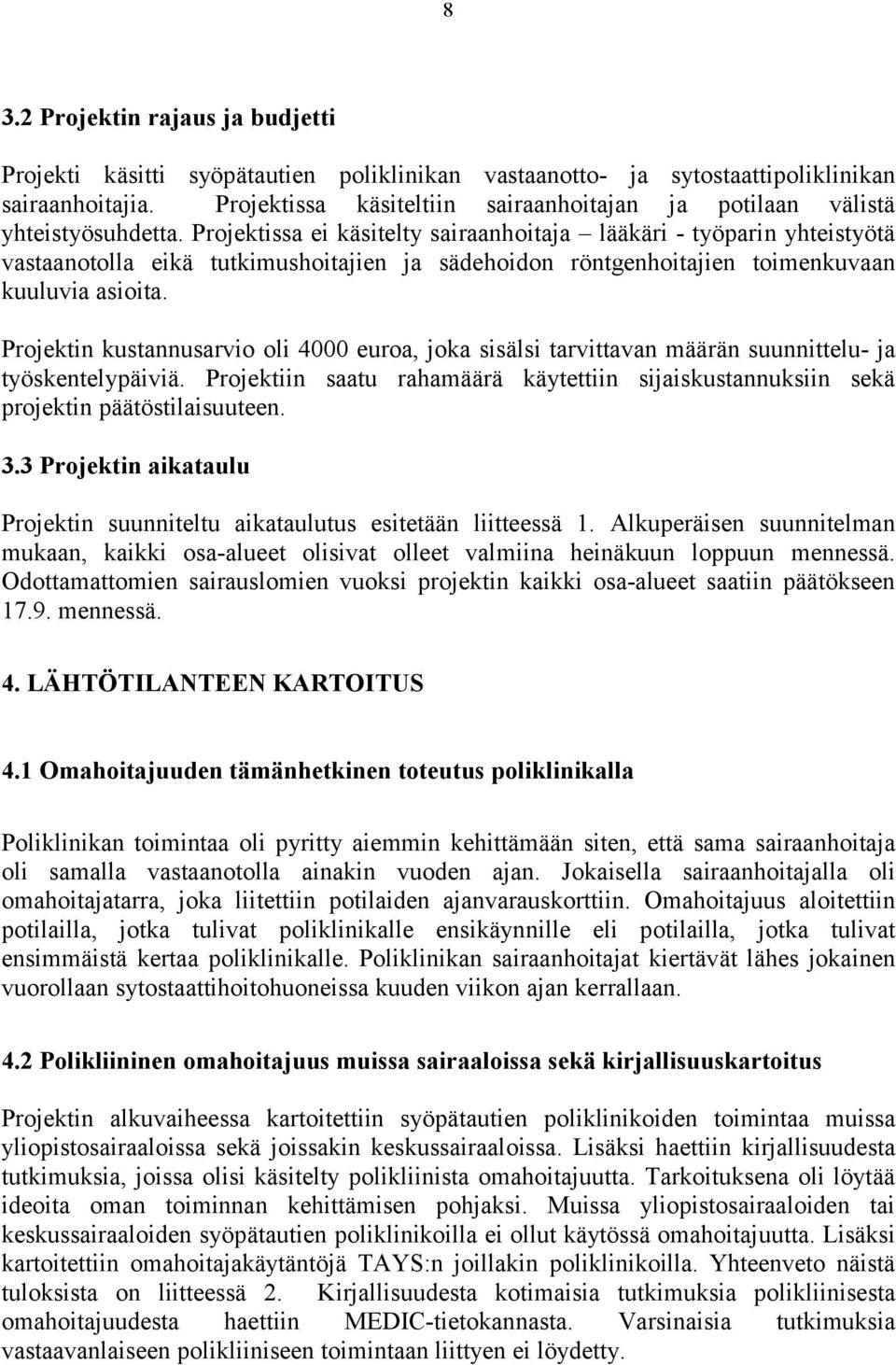 8

3.2 Projektin rajaus ja budjetti

Projekti käsitti syöpätautien poliklinikan vastaanotto- ja sytostaattipoliklinikan sairaanhoitajia. Projektissa käsiteltiin sairaanhoitajan ja potilaan välistä yhteistyösuhdetta. Projektissa ei käsitelty sairaanhoitaja – lääkäri - työparin yhteistyötä vastaanotolla eikä tutkimushoitajien ja sädehoidon röntgenhoitajien toimenkuvaan kuuluvia asioita.

Projektin kustannusarvio oli 4000 euroa, joka sisälsi tarvittavan määrän suunnittelu- ja työskentelypäiviä. Projektiin saatu rahamäärä käytettiin sijaiskustannuksiin sekä projektin päätöstilaisuuteen.

3.3 Projektin aikataulu

Projektin suunniteltu aikataulutus esitetään liitteessä 1. Alkuperäisen suunnitelman mukaan, kaikki osa-alueet olisivat olleet valmiina heinäkuun loppuun mennessä. Odottamattomien sairauslomien vuoksi projektin kaikki osa-alueet saatiin päätökseen 17.9. mennessä.

4. LÄHTÖTILANTEEN KARTOITUS

4.1 Omahoitajuuden tämänhetkinen toteutus poliklinikalla

Poliklinikan toimintaa oli pyritty aiemmin kehittämään siten, että sama sairaanhoitaja oli samalla vastaanotolla ainakin vuoden ajan. Jokaisella sairaanhoitajalla oli omahoitajatarra, joka liitettiin potilaiden ajanvarauskorttiin. Omahoitajuus aloitettiin potilailla, jotka tulivat poliklinikalle ensikäynnille eli potilailla, jotka tulivat ensimmäistä kertaa poliklinikalle. Poliklinikan sairaanhoitajat kiertävät lähes jokainen vuorollaan sytostaattihoitohuoneissa kuuden viikon ajan kerrallaan.

4.2 Polikliininen omahoitajuus muissa sairaaloissa sekä kirjallisuuskartoitus

Projektin alkuvaiheessa kartoitettiin syöpätautien poliklinikoiden toimintaa muissa yliopistosairaaloissa sekä joissakin keskussairaaloissa. Lisäksi haettiin kirjallisuudesta tutkimuksia, joissa olisi käsitelty polikliinista omahoitajuutta. Tarkoituksena oli löytää ideoita oman toiminnan kehittämisen pohjaksi. Muissa yliopistosairaaloiden tai keskussairaaloiden syöpätautien poliklinikoilla ei ollut käytössä omahoitajuutta. Lisäksi kartoitettiin omahoitajakäytäntöjä TAYS:n joillakin poliklinikoilla. Yhteenveto näistä tuloksista on liitteessä 2. Kirjallisuudesta kotimaisia tutkimuksia polikliinisesta omahoitajuudesta haettiin MEDIC-tietokannasta. Varsinaisia tutkimuksia vastaavanlaiseen polikliiniseen toimintaan liittyen ei löydetty.